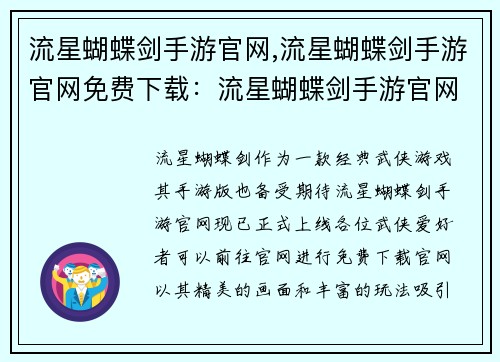 流星蝴蝶剑手游官网,流星蝴蝶剑手游官网免费下载：流星蝴蝶剑手游官网

流星蝴蝶剑作为一款经典武侠游戏其手游版也备受期待流星蝴蝶剑手游官网现已正式上线各位武侠爱好者可以前往官网进行免费下载官网以其精美的画面和丰富的玩法吸引